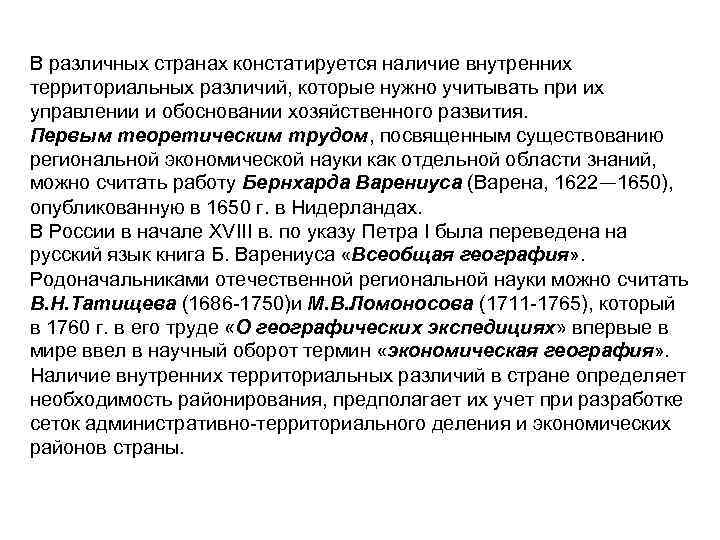 В различных странах констатируется наличие внутренних территориальных различий, которые нужно учитывать при их управлении и обосновании хозяйственного развития.
Первым теоретическим трудом, посвященным существованию региональной экономической науки как отдельной области знаний, можно считать работу Бернхарда Варениуса (Варена, 1622—1650), опубликованную в 1650 г. в Нидерландах.
В России в начале XVIII в. по указу Петра I была переведена на русский язык книга Б. Варениуса «Всеобщая география».
Родоначальниками отечественной региональной науки можно считать В.Н.Татищева (1686-1750)и М.В.Ломоносова (1711-1765), который в 1760 г. в его труде «О географических экспедициях» впервые в мире ввел в научный оборот термин «экономическая география».
Наличие внутренних территориальных различий в стране определяет необходимость районирования, предполагает их учет при разработке сеток административно-территориального деления и экономических районов страны.